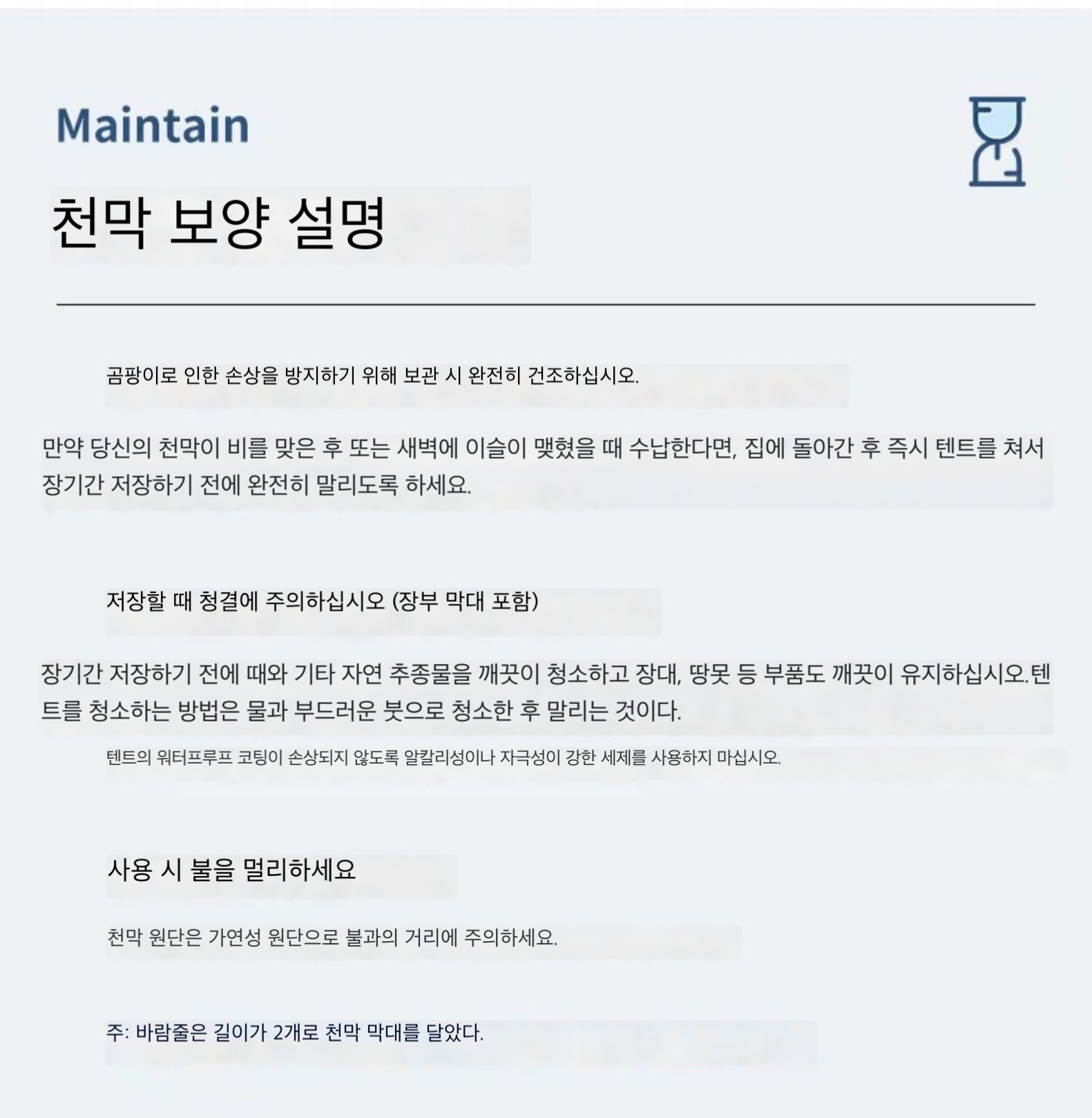 Maintain

천막 보양 설명

곰팡이로 인한 손상을 방지하기 위해 보관 시 완전히 건조하십시오.

만약 당신의 천막이 비를 맞은 후 또는 새벽에 이슬이 맺혔을 때 수납한다면, 집에 돌아간 후 즉시 텐트를 쳐서 장기간 저장하기 전에 완전히 말리도록 하세요.

저장할 때 청결에 주의하십시오 (장부 막대 포함)

장기간 저장하기 전에 때와 기타 자연 추종물을 깨끗이 청소하고 장대, 땅못 등 부품도 깨끗이 유지하십시오.텐트를 청소하는 방법은 물과 부드러운 붓으로 청소한 후 말리는 것이다.

텐트의 워터프루프 코팅이 손상되지 않도록 알칼리성이나 자극성이 강한 세제를 사용하지 마십시오.

사용 시 불을 멀리하세요

천막 원단은 가연성 원단으로 불과의 거리에 주의하세요.

주: 바람줄은 길이가 2개로 천막 막대를 달았다.